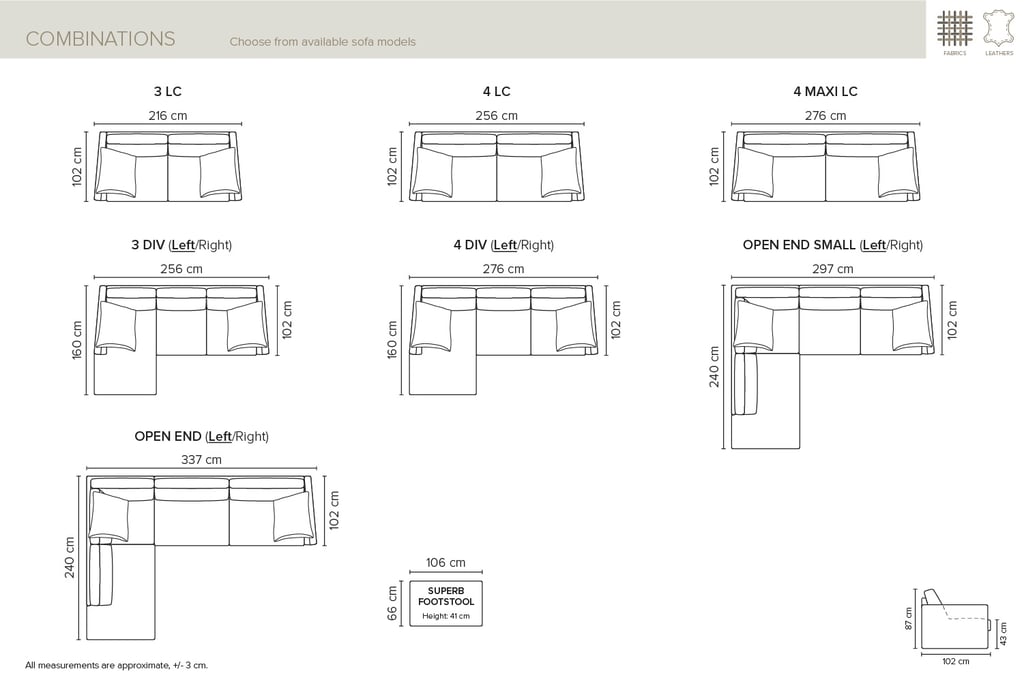 COMBINATIONS Choose from available sofa models

FABRICS LEATHERS

3 LC
216 cm
102 cm

4 LC
256 cm
102 cm

4 MAXI LC
276 cm
102 cm

3 DIV (Left/Right)
256 cm
160 cm
102 cm

4 DIV (Left/Right)
276 cm
160 cm
102 cm

OPEN END SMALL (Left/Right)
297 cm
240 cm
102 cm

OPEN END (Left/Right)
337 cm
240 cm
102 cm

106 cm
66 cm
SUPERB FOOTSTOOL
Height: 41 cm

87 cm
43 cm
102 cm

All measurements are approximate, +/- 3 cm.